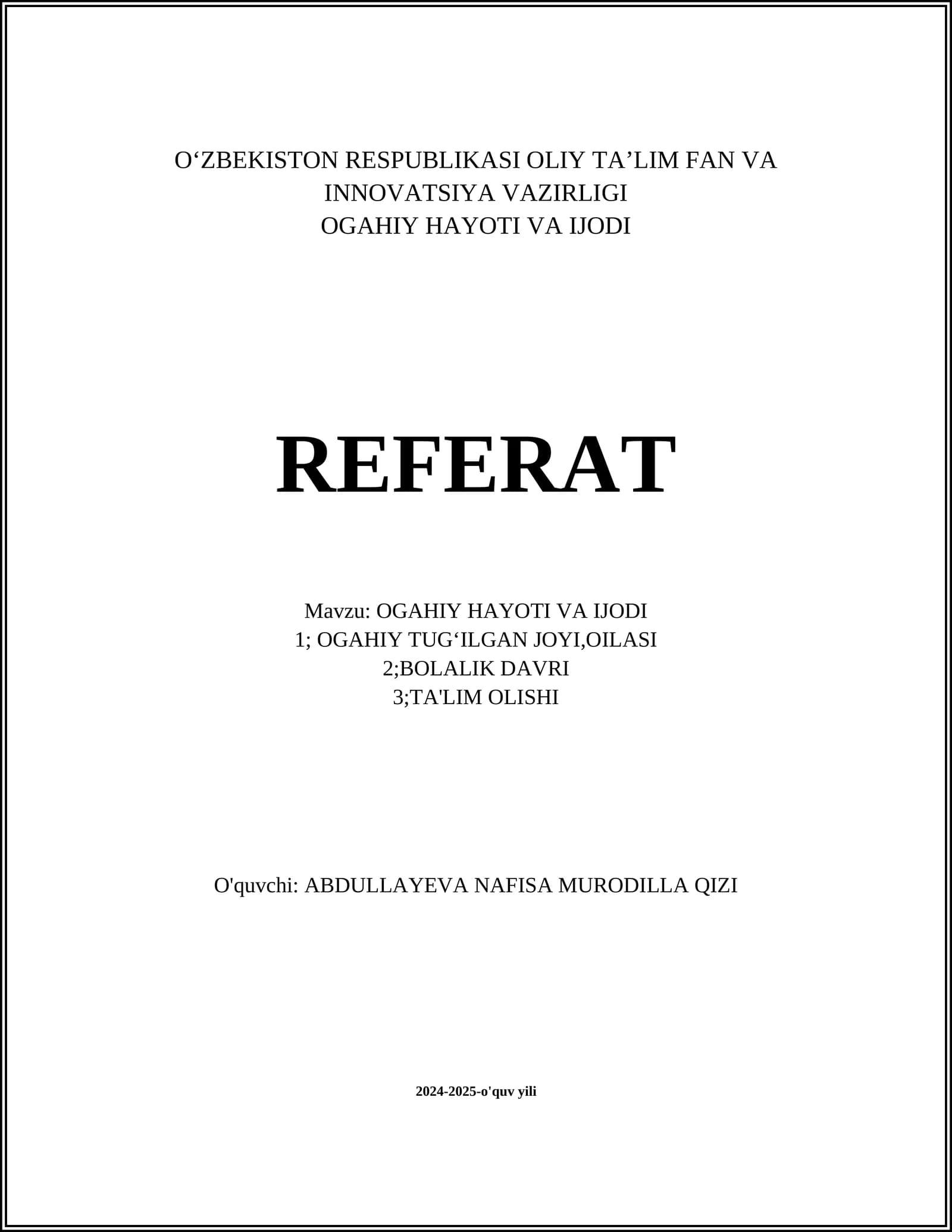 O‘ZBEKISTON RESPUBLIKASI OLIY TA’LIM FAN VA INNOVATSIYA VAZIRLIGI
OGAHIY HAYOTI VA IJODI

REFERAT

Mavzu: OGAHIY HAYOTI VA IJODI
1; OGAHIY TUG‘ILGAN JOYI,OILASI
2;BOLALIK DAVRI
3;TA'LIM OLISHI

O'quvchi: ABDULLAYEVA NAFISA MURODILLA QIZI

2024-2025-o'quv yili